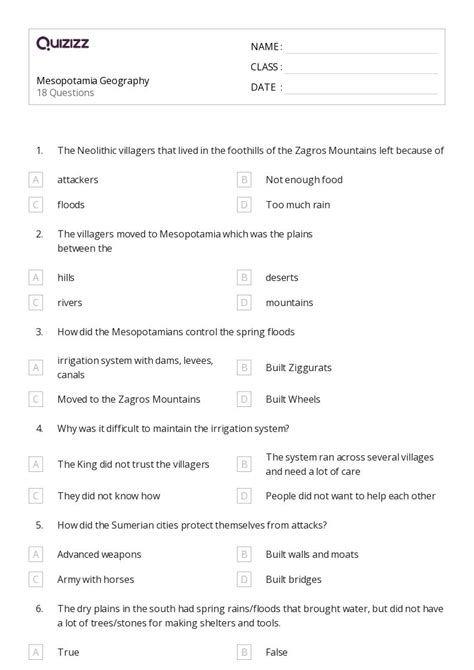 Quizizz

NAME :
CLASS :
DATE :

Mesopotamia Geography
18 Questions

1. The Neolithic villagers that lived in the foothills of the Zagros Mountains left because of

A attackers
B Not enough food
C floods
D Too much rain

2. The villagers moved to Mesopotamia which was the plains between the

A hills
B deserts
C rivers
D mountains

3. How did the Mesopotamians control the spring floods

A irrigation system with dams, levees, canals
B Built Ziggurats
C Moved to the Zagros Mountains
D Built Wheels

4. Why was it difficult to maintain the irrigation system?

A The King did not trust the villagers
B The system ran across several villages and need a lot of care
C They did not know how
D People did not want to help each other

5. How did the Sumerian cities protect themselves from attacks?

A Advanced weapons
B Built walls and moats
C Army with horses
D Built bridges

6. The dry plains in the south had spring rains/floods that brought water, but did not have a lot of trees/stones for making shelters and tools.

A True
B False